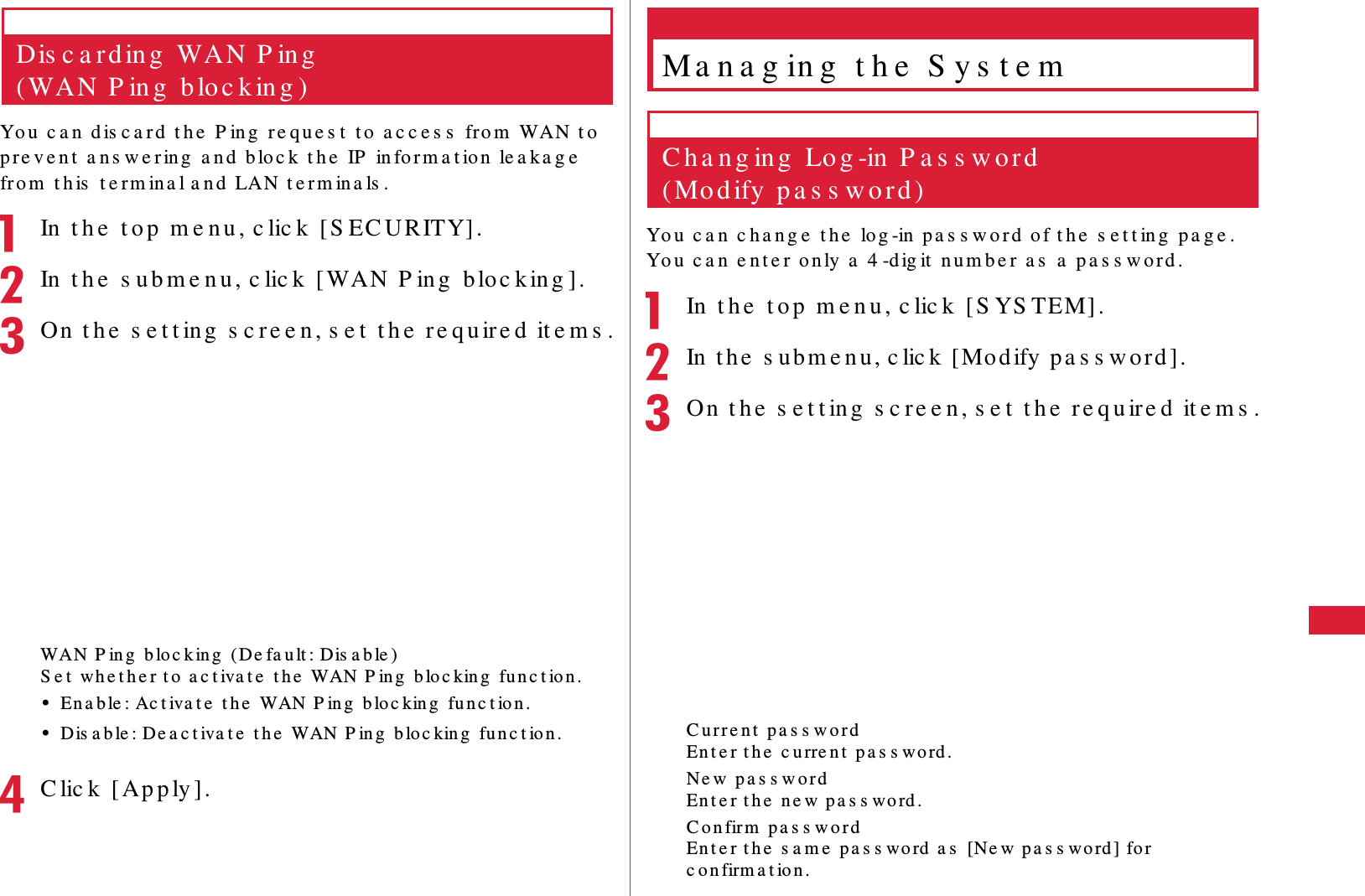 Discarding WAN Ping (WAN Ping blocking)

You can discard the Ping request to access from WAN to prevent answering and block the IP information leakage from this terminal and LAN terminals.

1 In the top menu, click [SECURITY].

2 In the submenu, click [WAN Ping blocking].

3 On the setting screen, set the required items.

WAN Ping blocking (Default: Disable)
Set whether to activate the WAN Ping blocking function.

• Enable: Activate the WAN Ping blocking function.

• Disable: Deactivate the WAN Ping blocking function.

4 Click [Apply].

Managing the System

Changing Log-in Password (Modify password)

You can change the log-in password of the setting page. You can enter only a 4-digit number as a password.

1 In the top menu, click [SYSTEM].

2 In the submenu, click [Modify password].

3 On the setting screen, set the required items.

Current password
Enter the current password.

New password
Enter the new password.

Confirm password
Enter the same password as [New password] for confirmation.